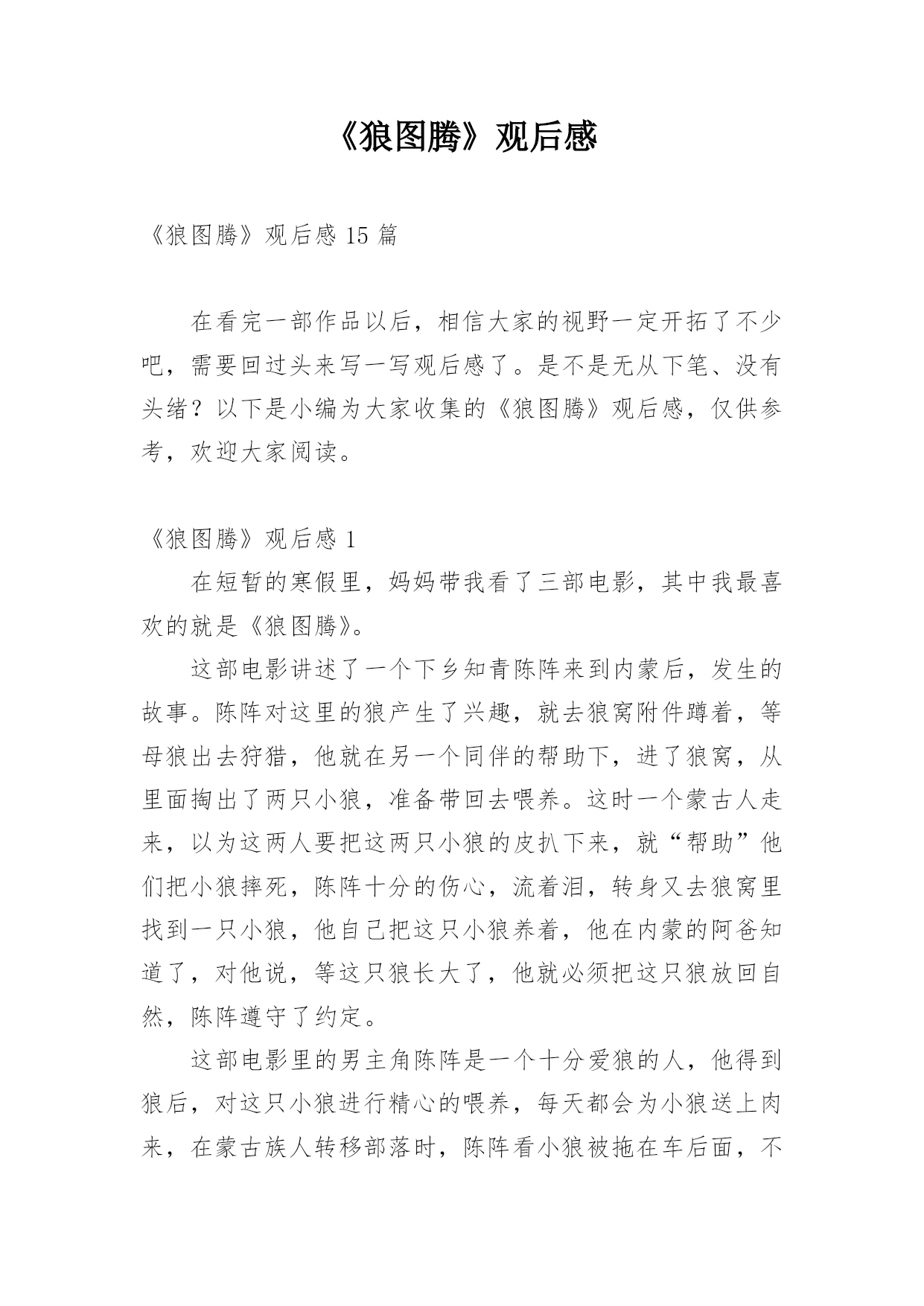 《狼图腾》观后感

《狼图腾》观后感 15 篇

在看完一部作品以后，相信大家的视野一定开拓了不少吧，需要回过头来写一写观后感了。是不是无从下笔、没有头绪？以下是小编为大家收集的《狼图腾》观后感，仅供参考，欢迎大家阅读。

《狼图腾》观后感 1

在短暂的寒假里，妈妈带我看了三部电影，其中我最喜欢的就是《狼图腾》。

这部电影讲述了一个下乡知青陈阵来到内蒙后，发生的故事。陈阵对这里的狼产生了兴趣，就去狼窝附件蹲着，等母狼出去狩猎，他就在另一个同伴的帮助下，进了狼窝，从里面掏出了两只小狼，准备带回去喂养。这时一个蒙古人走来，以为这两人要把这两只小狼的皮扒下来，就“帮助”他们把小狼摔死，陈阵十分的伤心，流着泪，转身又去狼窝里找到一只小狼，他自己把这只小狼养着，他在内蒙的阿爸知道了，对他说，等这只狼长大了，他就必须把这只狼放回自然，陈阵遵守了约定。

这部电影里的男主角陈阵是一个十分爱狼的人，他得到狼后，对这只小狼进行精心的喂养，每天都会为小狼送上肉来，在蒙古族人转移部落时，陈阵看小狼被拖在车后面，不